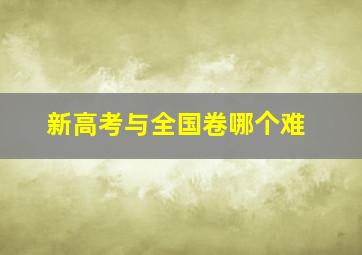 新高考与全国卷哪个难